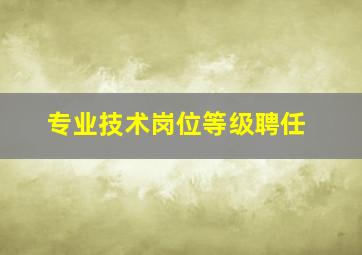 专业技术岗位等级聘任